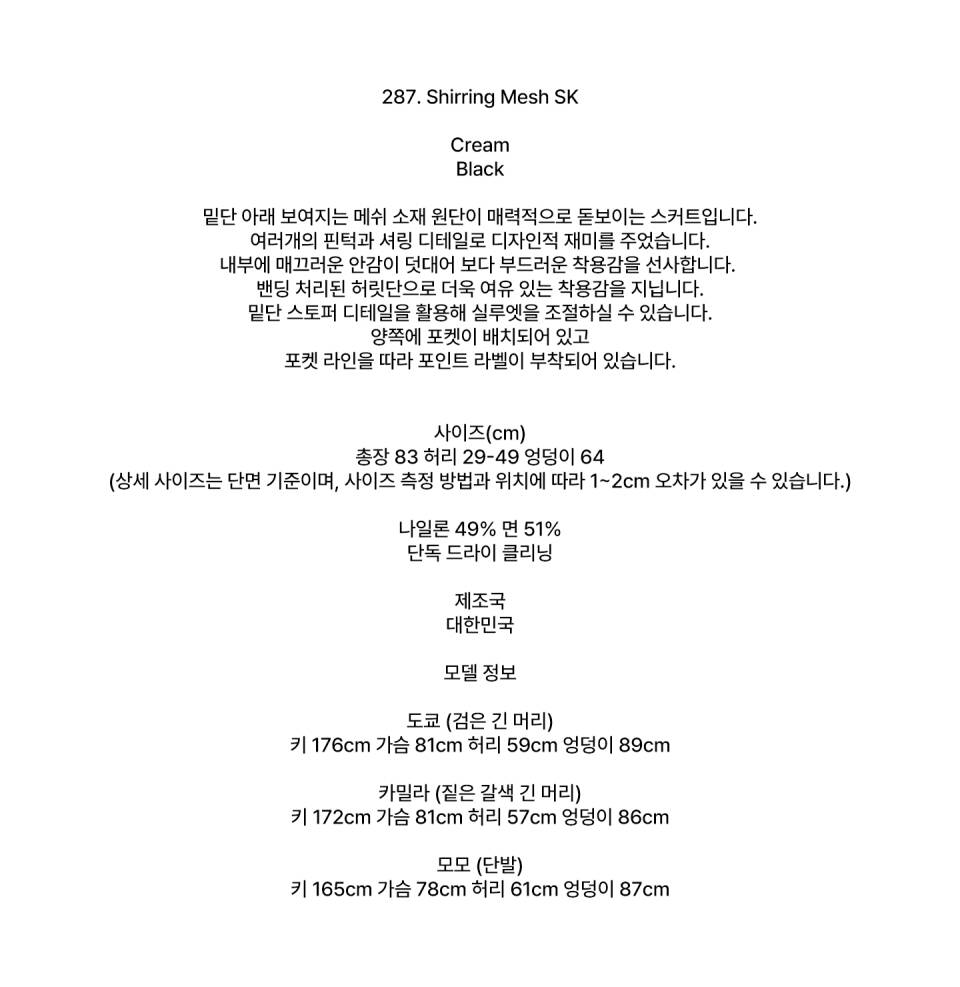 287. Shirring Mesh SK

Cream
Black

밑단 아래 보여지는 메쉬 소재 원단이 매력적으로 돋보이는 스커트입니다.
여러개의 핀턱과 셔링 디테일로 디자인적 재미를 주었습니다.
내부에 매끄러운 안감이 덧대어 보다 부드러운 착용감을 선사합니다.
밴딩 처리된 허릿단으로 더욱 여유 있는 착용감을 지닙니다.
밑단 스토퍼 디테일을 활용해 실루엣을 조절하실 수 있습니다.
양쪽에 포켓이 배치되어 있고
포켓 라인을 따라 포인트 라벨이 부착되어 있습니다.

사이즈(cm)
총장 83 허리 29-49 엉덩이 64
(상세 사이즈는 단면 기준이며, 사이즈 측정 방법과 위치에 따라 1~2cm 오차가 있을 수 있습니다.)

나일론 49% 면 51%
단독 드라이 클리닝

제조국
대한민국

모델 정보

도쿄 (검은 긴 머리)
키 176cm 가슴 81cm 허리 59cm 엉덩이 89cm

카밀라 (짙은 갈색 긴 머리)
키 172cm 가슴 81cm 허리 57cm 엉덩이 86cm

모모 (단발)
키 165cm 가슴 78cm 허리 61cm 엉덩이 87cm